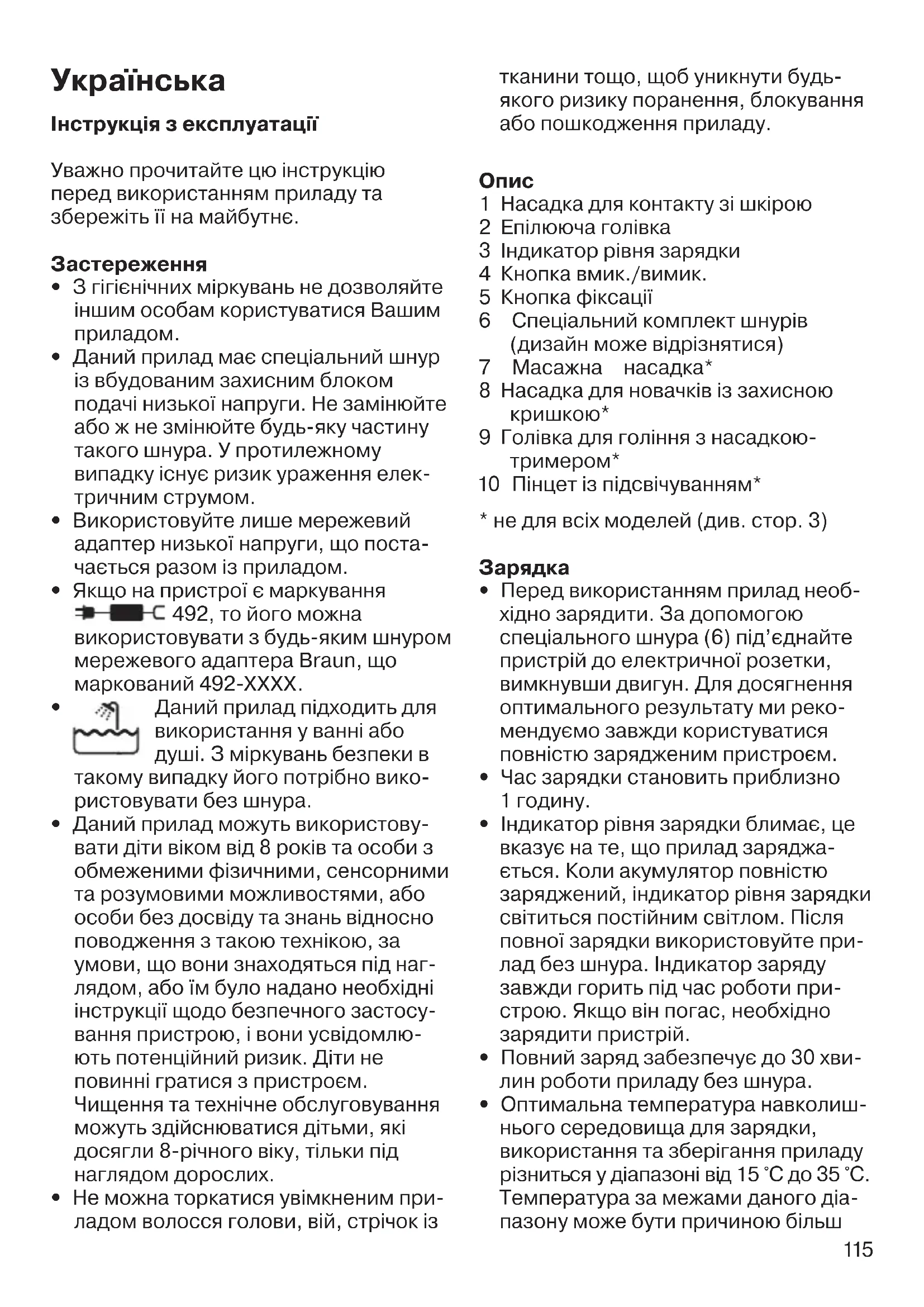 Українська

Інструкція з експлуатації

Уважно прочитайте цю інструкцію перед використанням приладу та збережіть її на майбутнє.

Застереження
• З гігієнічних міркувань не дозволяйте іншим особам користуватися Вашим приладом.
• Даний прилад має спеціальний шнур із вбудованим захисним блоком подачі низької напруги. Не замінюйте або ж не змінюйте будь-яку частину такого шнура. У протилежному випадку існує ризик ураження електричним струмом.
• Використовуйте лише мережевий адаптер низької напруги, що постачається разом із приладом.
• Якщо на пристрої є маркування 492, то його можна використовувати з будь-яким шнуром мережевого адаптера Braun, що маркований 492-XXXX.
• Даний прилад підходить для використання у ванні або душі. З міркувань безпеки в такому випадку його потрібно використовувати без шнура.
• Даний прилад можуть використовувати діти віком від 8 років та особи з обмеженими фізичними, сенсорними та розумовими можливостями, або особи без досвіду та знань відносно поводження з такою технікою, за умови, що вони знаходяться під наглядом, або їм було надано необхідні інструкції щодо безпечного застосування пристрою, і вони усвідомлюють потенційний ризик. Діти не повинні гратися з пристроєм. Чищення та технічне обслуговування можуть здійснюватися дітьми, які досягли 8-річного віку, тільки під наглядом дорослих.
• Не можна торкатися увімкненим приладом волосся голови, вій, стрічок із тканини тощо, щоб уникнути будь-якого ризику поранення, блокування або пошкодження приладу.

Опис
1 Насадка для контакту зі шкірою
2 Епілююча голівка
3 Індикатор рівня зарядки
4 Кнопка вмик./вимик.
5 Кнопка фіксації
6 Спеціальний комплект шнурів (дизайн може відрізнятися)
7 Масажна насадка*
8 Насадка для новачків із захисною кришкою*
9 Голівка для гоління з насадкою-тримером*
10 Пінцет із підсвічуванням*

* не для всіх моделей (див. стор. 3)

Зарядка
• Перед використанням прилад необхідно зарядити. За допомогою спеціального шнура (6) під'єднайте пристрій до електричної розетки, вимкнувши двигун. Для досягнення оптимального результату ми рекомендуємо завжди користуватися повністю зарядженим пристроєм.
• Час зарядки становить приблизно 1 годину.
• Індикатор рівня зарядки блимає, це вказує на те, що прилад заряджається. Коли акумулятор повністю заряджений, індикатор рівня зарядки світиться постійним світлом. Після повної зарядки використовуйте прилад без шнура. Індикатор заряду завжди горить під час роботи пристрою. Якщо він погас, необхідно зарядити пристрій.
• Повний заряд забезпечує до 30 хвилин роботи приладу без шнура.
• Оптимальна температура навколишнього середовища для зарядки, використання та зберігання приладу різниться у діапазоні від 15 °C до 35 °C. Температура за межами даного діапазону може бути причиною більш

115